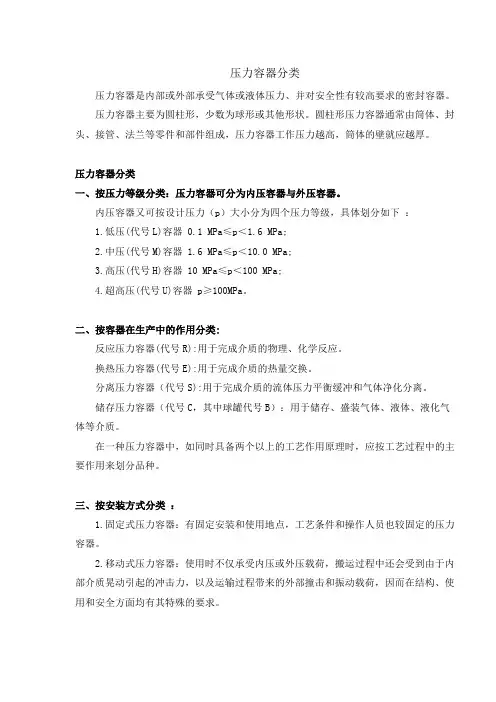 压力容器分类

压力容器是内部或外部承受气体或液体压力、并对安全性有较高要求的密封容器。

压力容器主要为圆柱形，少数为球形或其他形状。圆柱形压力容器通常由筒体、封头、接管、法兰等零件和部件组成，压力容器工作压力越高，筒体的壁就应越厚。

压力容器分类

一、按压力等级分类：压力容器可分为内压容器与外压容器。

内压容器又可按设计压力（p）大小分为四个压力等级，具体划分如下 ：

1.低压(代号L)容器 0.1 MPa≤p<1.6 MPa；

2.中压(代号M)容器 1.6 MPa≤p<10.0 MPa；

3.高压(代号H)容器 10 MPa≤p<100 MPa；

4.超高压(代号U)容器 p≥100MPa。

二、按容器在生产中的作用分类：

反应压力容器(代号R):用于完成介质的物理、化学反应。

换热压力容器(代号E):用于完成介质的热量交换。

分离压力容器（代号S):用于完成介质的流体压力平衡缓冲和气体净化分离。

储存压力容器（代号C，其中球罐代号B）：用于储存、盛装气体、液体、液化气体等介质。

在一种压力容器中，如同时具备两个以上的工艺作用原理时，应按工艺过程中的主要作用来划分品种。

三、按安装方式分类 ：

1.固定式压力容器：有固定安装和使用地点，工艺条件和操作人员也较固定的压力容器。

2.移动式压力容器：使用时不仅承受内压或外压载荷，搬运过程中还会受到由于内部介质晃动引起的冲击力，以及运输过程带来的外部撞击和振动载荷，因而在结构、使用和安全方面均有其特殊的要求。